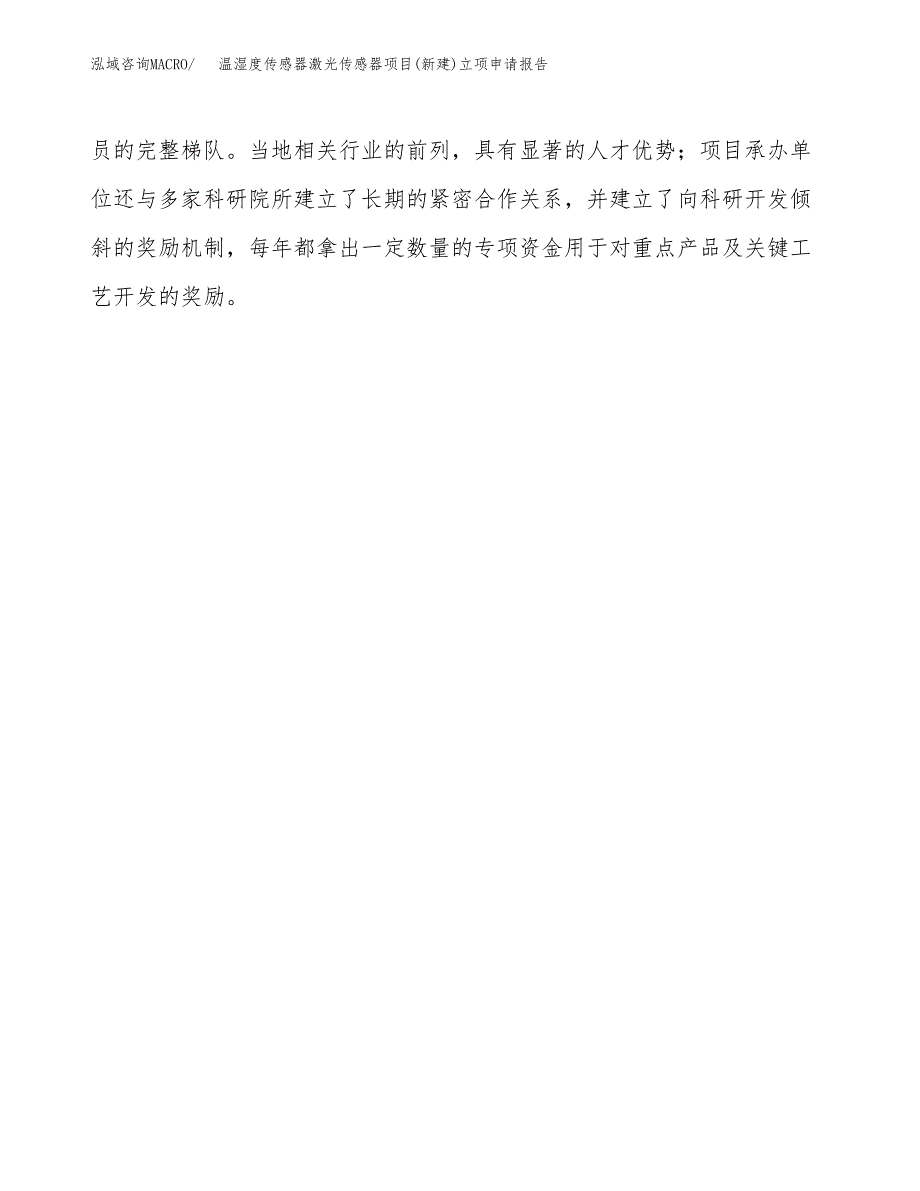 泓域咨询MACRO/ 温湿度传感器激光传感器项目(新建)立项申请报告

员的完整梯队。当地相关行业的前列，具有显著的人才优势；项目承办单位还与多家科研院所建立了长期的紧密合作关系，并建立了向科研开发倾斜的奖励机制，每年都拿出一定数量的专项资金用于对重点产品及关键工艺开发的奖励。